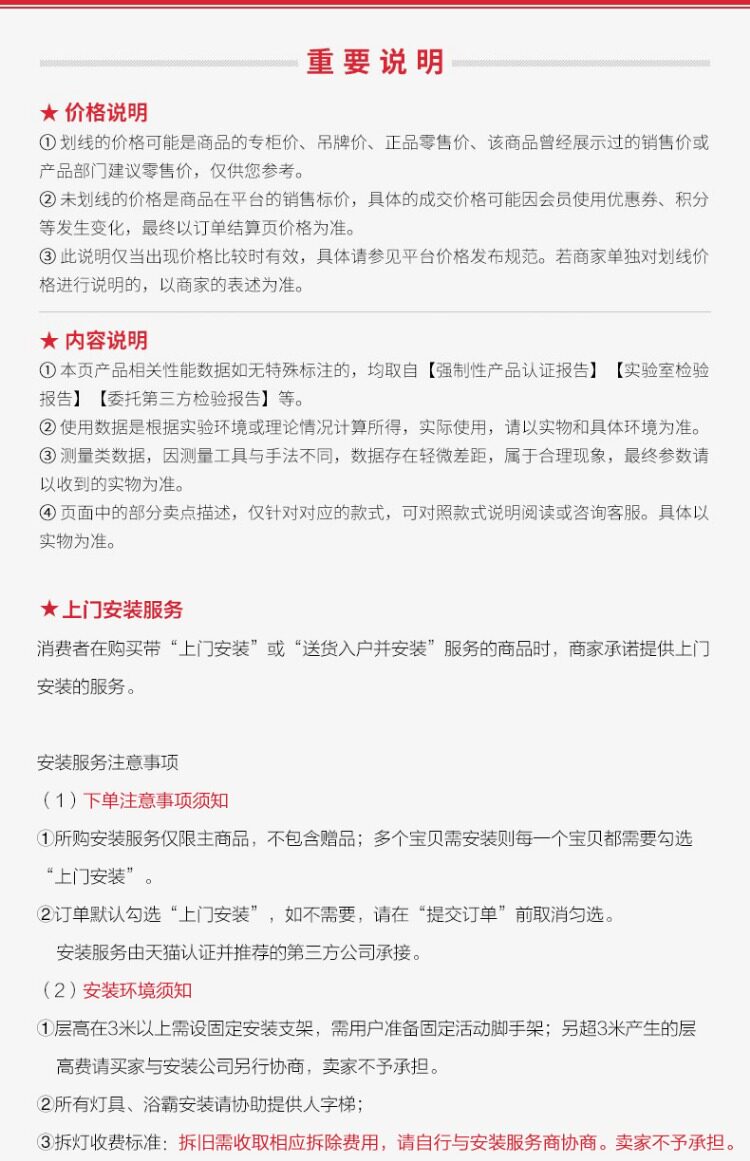 重要说明

★ 价格说明
① 划线的价格可能是商品的专柜价、吊牌价、正品零售价、该商品曾经展示过的销售价或产品部门建议零售价，仅供您参考。
② 未划线的价格是商品在平台的销售标价，具体的成交价格可能因会员使用优惠券、积分等发生变化，最终以订单结算页价格为准。
③ 此说明仅当出现价格比较时有效，具体请参见平台价格发布规范。若商家单独对划线价格进行说明的，以商家的表述为准。

★ 内容说明
① 本页产品相关性能数据如无特殊标注的，均取自【强制性产品认证报告】【实验室检验报告】【委托第三方检验报告】等。
② 使用数据是根据实验环境或理论情况计算所得，实际使用，请以实物和具体环境为准。
③ 测量类数据，因测量工具与手法不同，数据存在轻微差距，属于合理现象，最终参数请以收到的实物为准。
④ 页面中的部分卖点描述，仅针对对应的款式，可对照款式说明阅读或咨询客服。具体以实物为准。

★ 上门安装服务
消费者在购买带“上门安装”或“送货入户并安装”服务的商品时，商家承诺提供上门安装的服务。

安装服务注意事项
（1）下单注意事项须知
①所购安装服务仅限主商品，不包含赠品；多个宝贝需安装则每一个宝贝都需要勾选“上门安装”。
②订单默认勾选“上门安装”，如不需要，请在“提交订单”前取消勾选。
安装服务由天猫认证并推荐的第三方公司承接。
（2）安装环境须知
①层高在3米以上需设固定安装支架，需用户准备固定活动脚手架；另超3米产生的层高费请买家与安装公司另行协商，卖家不予承担。
②所有灯具、浴霸安装请协助提供人字梯；
③拆灯收费标准：拆旧需收取相应拆除费用，请自行与安装服务商协商。卖家不予承担。